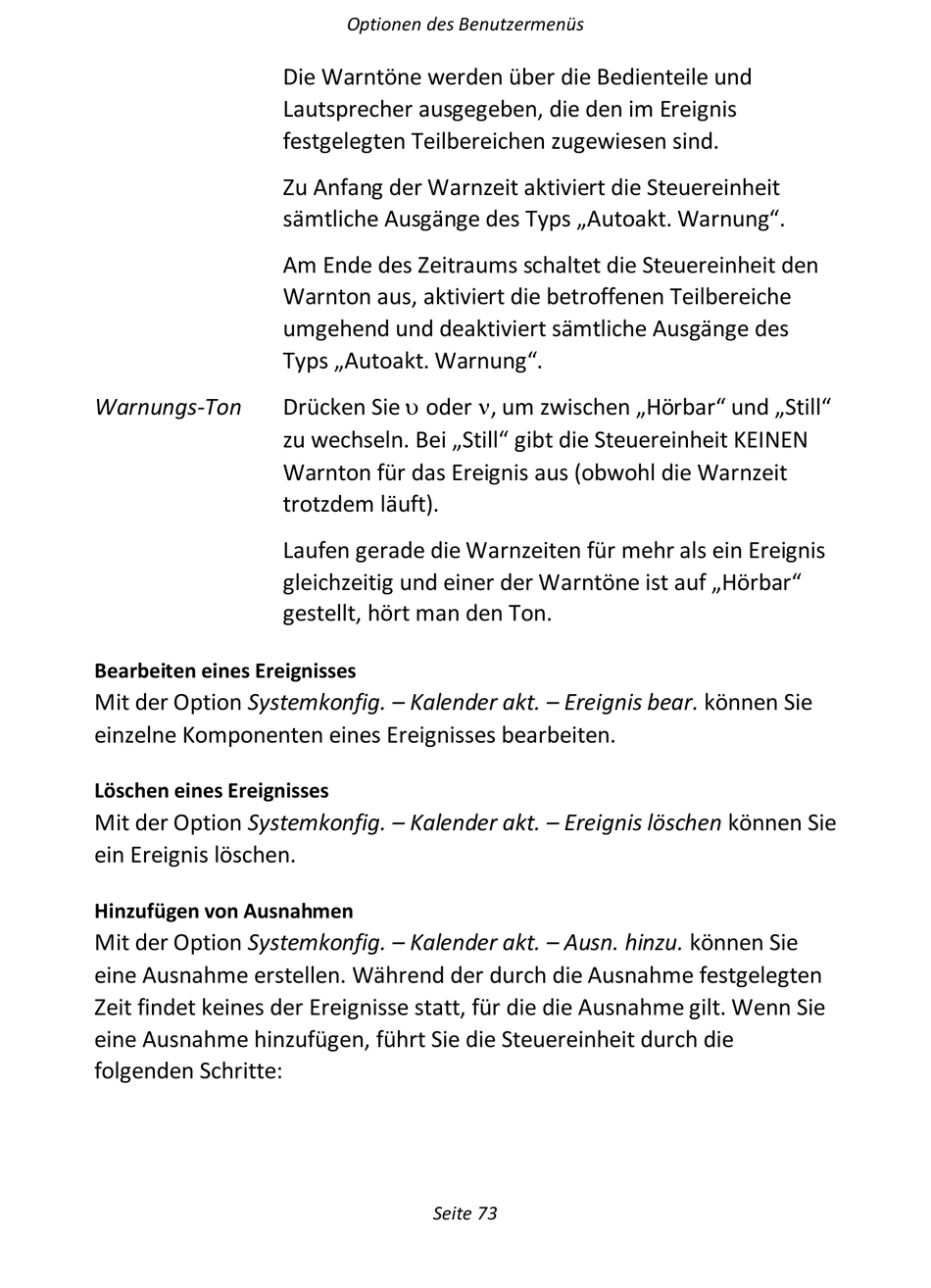 Optionen des Benutzermenüs

Die Warntöne werden über die Bedienteile und Lautsprecher ausgegeben, die den im Ereignis festgelegten Teilbereichen zugewiesen sind.

Zu Anfang der Warnzeit aktiviert die Steuereinheit sämtliche Ausgänge des Typs „Autoakt. Warnung“.

Am Ende des Zeitraums schaltet die Steuereinheit den Warnton aus, aktiviert die betroffenen Teilbereiche umgehend und deaktiviert sämtliche Ausgänge des Typs „Autoakt. Warnung“.

Warnungs-Ton

Drücken Sie υ oder ν, um zwischen „Hörbar“ und „Still“ zu wechseln. Bei „Still“ gibt die Steuereinheit KEINEN Warnton für das Ereignis aus (obwohl die Warnzeit trotzdem läuft).

Laufen gerade die Warnzeiten für mehr als ein Ereignis gleichzeitig und einer der Warntöne ist auf „Hörbar“ gestellt, hört man den Ton.

Bearbeiten eines Ereignisses
Mit der Option Systemkonfig. – Kalender akt. – Ereignis bear. können Sie einzelne Komponenten eines Ereignisses bearbeiten.

Löschen eines Ereignisses
Mit der Option Systemkonfig. – Kalender akt. – Ereignis löschen können Sie ein Ereignis löschen.

Hinzufügen von Ausnahmen
Mit der Option Systemkonfig. – Kalender akt. – Ausn. hinzu. können Sie eine Ausnahme erstellen. Während der durch die Ausnahme festgelegten Zeit findet keines der Ereignisse statt, für die die Ausnahme gilt. Wenn Sie eine Ausnahme hinzufügen, führt Sie die Steuereinheit durch die folgenden Schritte:

Seite 73